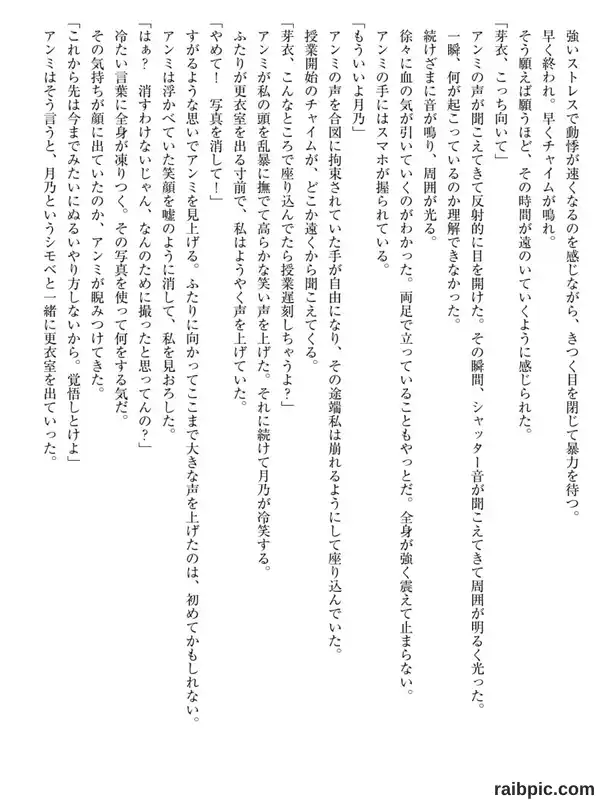 強いストレスで動悸が速くなるのを感じながら、きつく目を閉じて暴力を待つ。
早く終われ。早くチャイムが鳴れ。
そう願えば願うほど、その時間が遠のいていくように感じられた。
「芽衣、こっち向いて」
アンミの声が聞こえてきて反射的に目を開けた。その瞬間、シャッター音が聞こえてきて周囲が明るく光った。
一瞬、何が起こっているのか理解できなかった。
続けざまに音が鳴り、周囲が光る。
徐々に血の気が引いていくのがわかった。両足で立っていることもやっとだ。全身が強く震えて止まらない。
アンミの手にはスマホが握られている。
「もういいよ月乃」
アンミの声を合図に拘束されていた手が自由になり、その途端私は崩れるようにして座り込んでいた。
授業開始のチャイムが、どこか遠くから聞こえてくる。
「芽衣、こんなところで座り込んでたら授業遅刻しちゃうよ？」
アンミが私の頭を乱暴に撫でて高らかな笑い声を上げた。それに続けて月乃が冷笑する。
ふたりが更衣室を出る寸前で、私はようやく声を上げていた。
「やめて！　写真を消して！」
すがるような思いでアンミを見上げる。ふたりに向かってここまで大きな声を上げたのは、初めてかもしれない。
アンミは浮かべていた笑顔を嘘のように消して、私を見おろした。
「はぁ？　消すわけないじゃん、なんのために撮ったと思ってんの？」
冷たい言葉に全身が凍りつく。その写真を使って何をする気だ。
その気持ちが顔に出ていたのか、アンミが睨みつけてきた。
「これから先は今までみたいにぬるいやり方しないから。覚悟しとけよ」
アンミはそう言うと、月乃というシモベと一緒に更衣室を出ていった。

raibpic.com